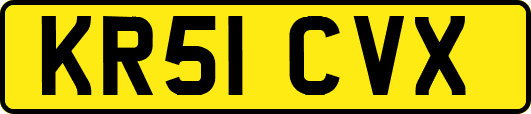 KR51 CVX